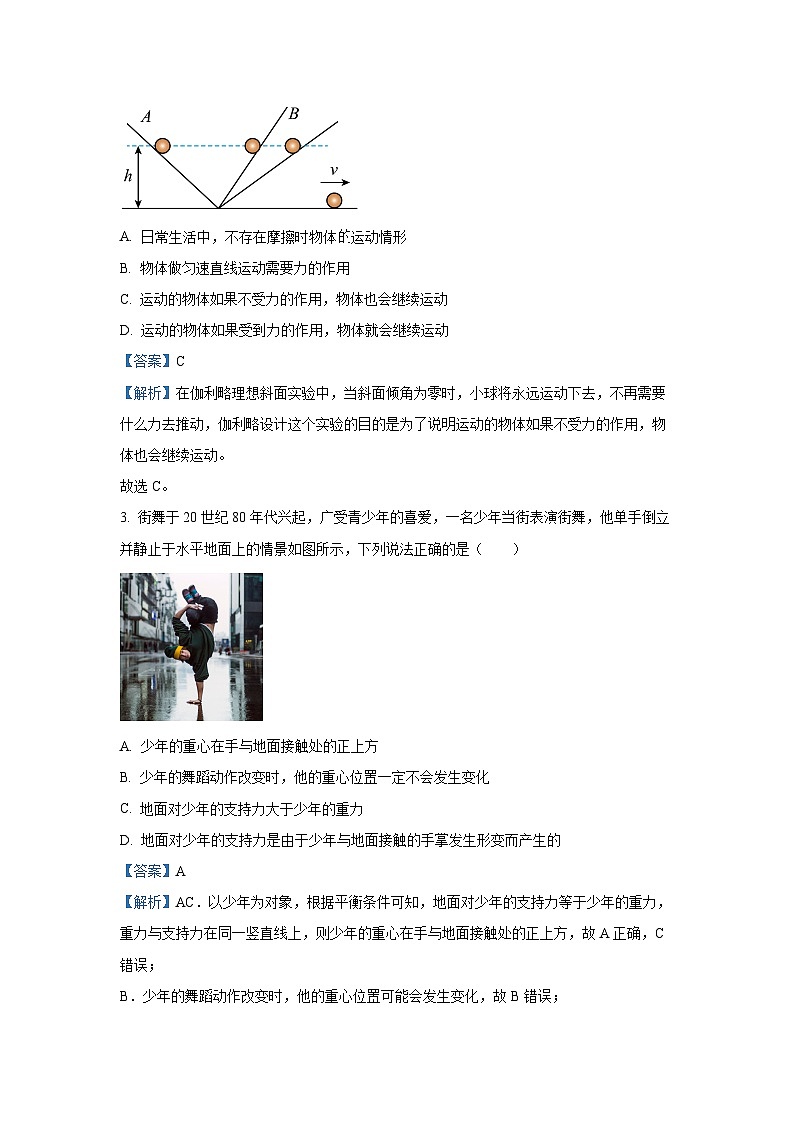 A B h v

A. 日常生活中，不存在摩擦时物体的运动情形

B. 物体做匀速直线运动需要力的作用

C. 运动的物体如果不受力的作用，物体也会继续运动

D. 运动的物体如果受到力的作用，物体就会继续运动

【答案】C

【解析】在伽利略理想斜面实验中，当斜面倾角为零时，小球将永远运动下去，不再需要什么力去推动，伽利略设计这个实验的目的是为了说明运动的物体如果不受力的作用，物体也会继续运动。

故选 C。

3. 街舞于 20 世纪 80 年代兴起，广受青少年的喜爱，一名少年当街表演街舞，他单手倒立并静止于水平地面上的情景如图所示，下列说法正确的是（　　）

A. 少年的重心在手与地面接触处的正上方

B. 少年的舞蹈动作改变时，他的重心位置一定不会发生变化

C. 地面对少年的支持力大于少年的重力

D. 地面对少年的支持力是由于少年与地面接触的手掌发生形变而产生的

【答案】A

【解析】AC．以少年为对象，根据平衡条件可知，地面对少年的支持力等于少年的重力，重力与支持力在同一竖直线上，则少年的重心在手与地面接触处的正上方，故 A 正确，C 错误；

B．少年的舞蹈动作改变时，他的重心位置可能会发生变化，故 B 错误；